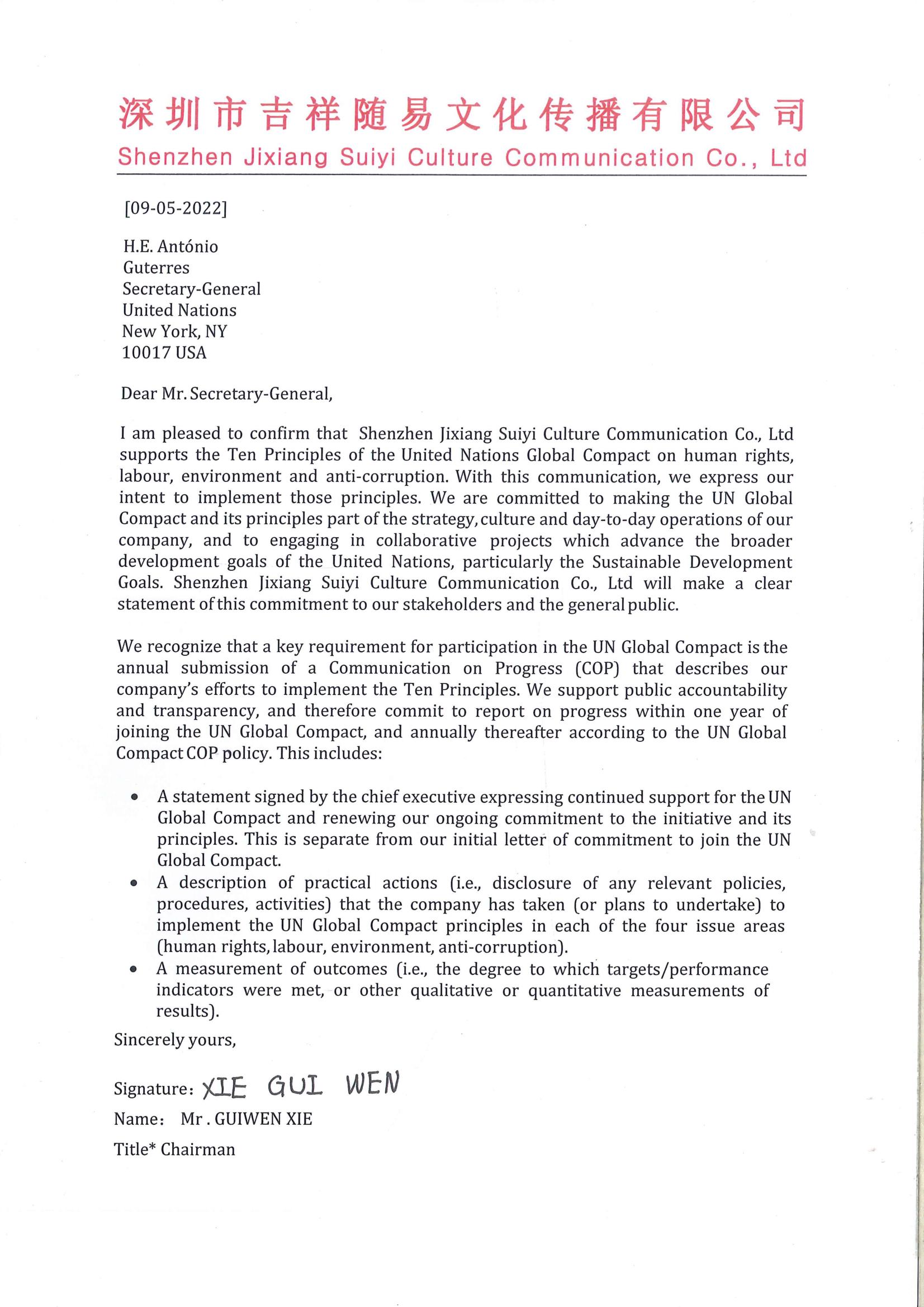 深圳市吉祥随易文化传播有限公司
Shenzhen Jixiang Suiyi Culture Communication Co., Ltd

[09-05-2022]

H.E. António
Guterres
Secretary-General
United Nations
New York, NY
10017 USA

Dear Mr. Secretary-General,

I am pleased to confirm that Shenzhen Jixiang Suiyi Culture Communication Co., Ltd supports the Ten Principles of the United Nations Global Compact on human rights, labour, environment and anti-corruption. With this communication, we express our intent to implement those principles. We are committed to making the UN Global Compact and its principles part of the strategy, culture and day-to-day operations of our company, and to engaging in collaborative projects which advance the broader development goals of the United Nations, particularly the Sustainable Development Goals. Shenzhen Jixiang Suiyi Culture Communication Co., Ltd will make a clear statement of this commitment to our stakeholders and the general public.

We recognize that a key requirement for participation in the UN Global Compact is the annual submission of a Communication on Progress (COP) that describes our company's efforts to implement the Ten Principles. We support public accountability and transparency, and therefore commit to report on progress within one year of joining the UN Global Compact, and annually thereafter according to the UN Global Compact COP policy. This includes:

• A statement signed by the chief executive expressing continued support for the UN Global Compact and renewing our ongoing commitment to the initiative and its principles. This is separate from our initial letter of commitment to join the UN Global Compact.
• A description of practical actions (i.e., disclosure of any relevant policies, procedures, activities) that the company has taken (or plans to undertake) to implement the UN Global Compact principles in each of the four issue areas (human rights, labour, environment, anti-corruption).
• A measurement of outcomes (i.e., the degree to which targets/performance indicators were met, or other qualitative or quantitative measurements of results).

Sincerely yours,

Signature: XIE GUI WEN

Name: Mr . GUIWEN XIE

Title* Chairman